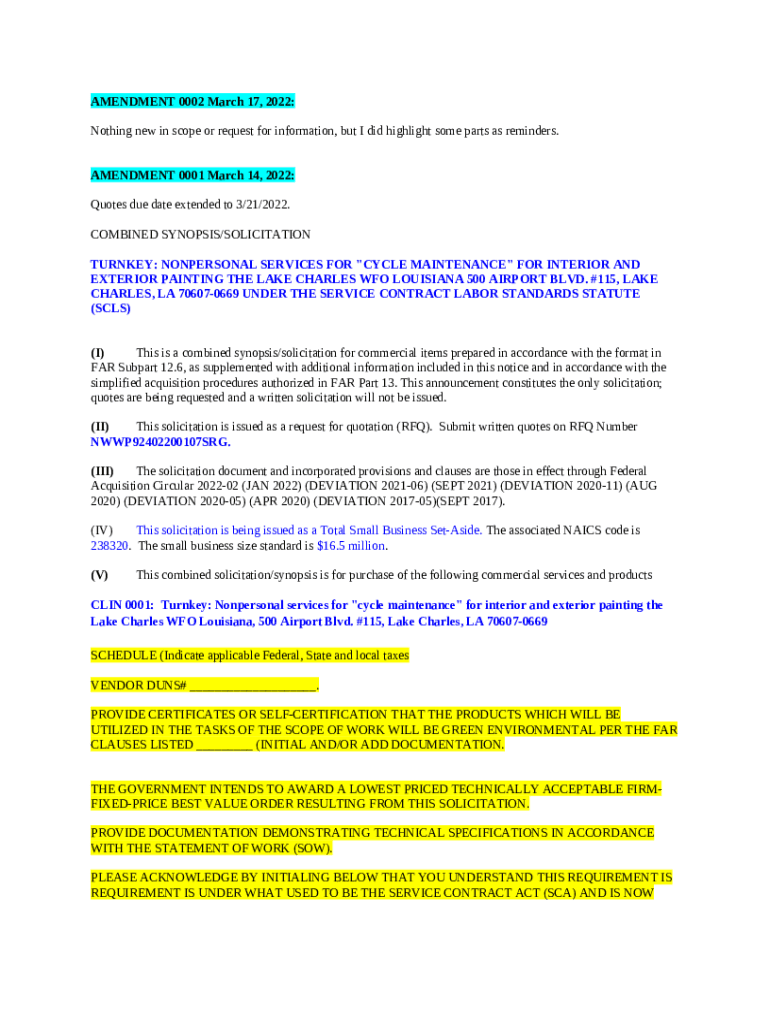 AMENDMENT 0002 March 17, 2022:

Nothing new in scope or request for information, but I did highlight some parts as reminders.

AMENDMENT 0001 March 14, 2022:

Quotes due date extended to 3/21/2022.

COMBINED SYNOPSIS/SOLICITATION

TURNKEY: NONPERSONAL SERVICES FOR "CYCLE MAINTENANCE" FOR INTERIOR AND EXTERIOR PAINTING THE LAKE CHARLES WFO LOUISIANA 500 AIRPORT BLVD. #115, LAKE CHARLES, LA 70607-0669 UNDER THE SERVICE CONTRACT LABOR STANDARDS STATUTE (SCLS)

(I) This is a combined synopsis/solicitation for commercial items prepared in accordance with the format in FAR Subpart 12.6, as supplemented with additional information included in this notice and in accordance with the simplified acquisition procedures authorized in FAR Part 13. This announcement constitutes the only solicitation; quotes are being requested and a written solicitation will not be issued.

(II) This solicitation is issued as a request for quotation (RFQ). Submit written quotes on RFQ Number NWWP92402200107SRG.

(III) The solicitation document and incorporated provisions and clauses are those in effect through Federal Acquisition Circular 2022-02 (JAN 2022) (DEVIATION 2021-06) (SEPT 2021) (DEVIATION 2020-11) (AUG 2020) (DEVIATION 2020-05) (APR 2020) (DEVIATION 2017-05)(SEPT 2017).

(IV) This solicitation is being issued as a Total Small Business Set-Aside. The associated NAICS code is 238320. The small business size standard is $16.5 million.

(V) This combined solicitation/synopsis is for purchase of the following commercial services and products

CLIN 0001: Turnkey: Nonpersonal services for "cycle maintenance" for interior and exterior painting the Lake Charles WFO Louisiana, 500 Airport Blvd. #115, Lake Charles, LA 70607-0669

SCHEDULE (Indicate applicable Federal, State and local taxes

VENDOR DUNS# ____________________.

PROVIDE CERTIFICATES OR SELF-CERTIFICATION THAT THE PRODUCTS WHICH WILL BE UTILIZED IN THE TASKS OF THE SCOPE OF WORK WILL BE GREEN ENVIRONMENTAL PER THE FAR CLAUSES LISTED _________ (INITIAL AND/OR ADD DOCUMENTATION.

THE GOVERNMENT INTENDS TO AWARD A LOWEST PRICED TECHNICALLY ACCEPTABLE FIRM-FIXED-PRICE BEST VALUE ORDER RESULTING FROM THIS SOLICITATION.

PROVIDE DOCUMENTATION DEMONSTRATING TECHNICAL SPECIFICATIONS IN ACCORDANCE WITH THE STATEMENT OF WORK (SOW).

PLEASE ACKNOWLEDGE BY INITIALING BELOW THAT YOU UNDERSTAND THIS REQUIREMENT IS REQUIREMENT IS UNDER WHAT USED TO BE THE SERVICE CONTRACT ACT (SCA) AND IS NOW